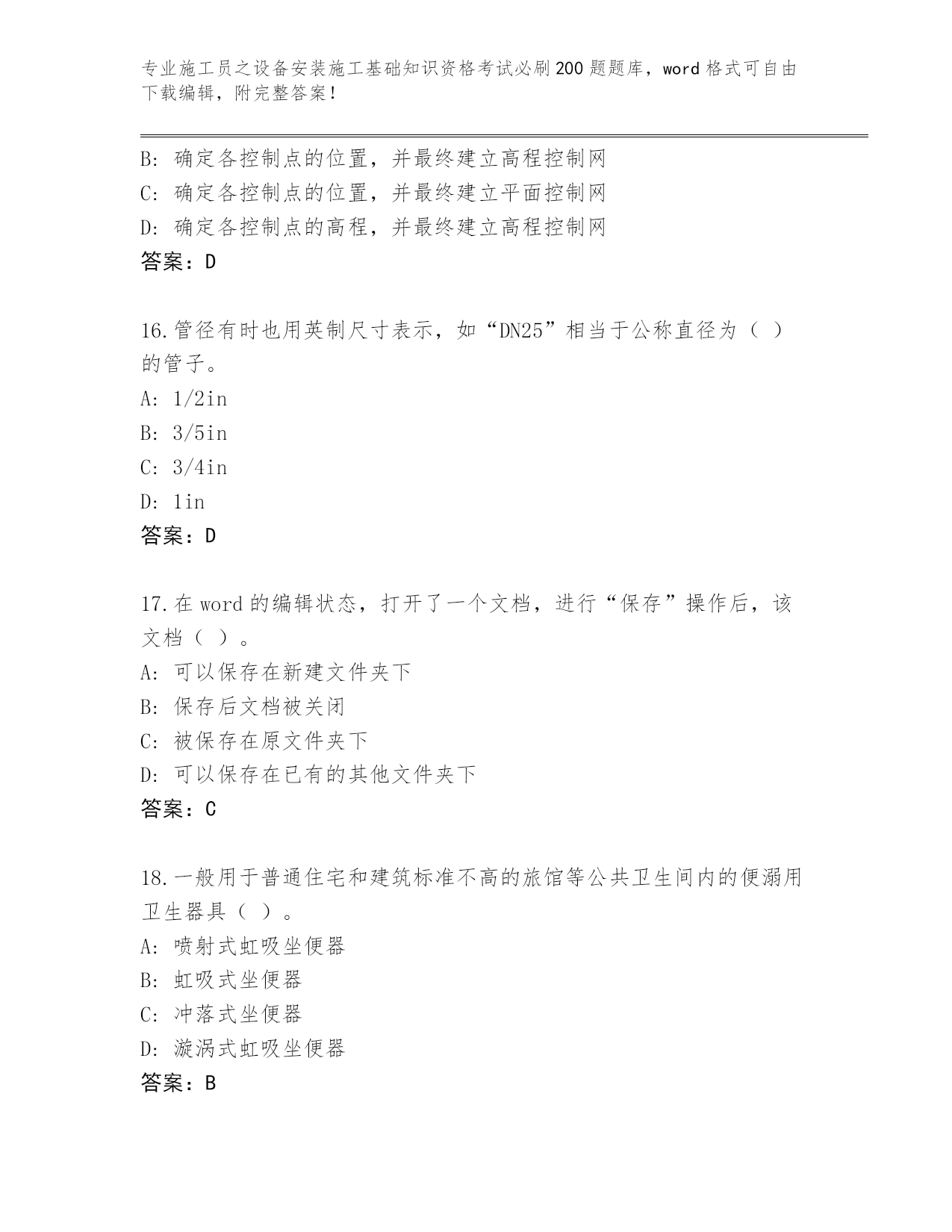 专业施工员之设备安装施工基础知识资格考试必刷200题题库，word格式可自由下载编辑，附完整答案！

B：确定各控制点的位置，并最终建立高程控制网
C：确定各控制点的位置，并最终建立平面控制网
D：确定各控制点的高程，并最终建立高程控制网
答案：D

16.管径有时也用英制尺寸表示，如“DN25”相当于公称直径为（ ）的管子。
A：1/2in
B：3/5in
C：3/4in
D：1in
答案：D

17.在word的编辑状态，打开了一个文档，进行“保存”操作后，该文档（ ）。
A：可以保存在新建文件夹下
B：保存后文档被关闭
C：被保存在原文件夹下
D：可以保存在已有的其他文件夹下
答案：C

18.一般用于普通住宅和建筑标准不高的旅馆等公共卫生间内的便溺用卫生器具（ ）。
A：喷射式虹吸坐便器
B：虹吸式坐便器
C：冲落式坐便器
D：漩涡式虹吸坐便器
答案：B